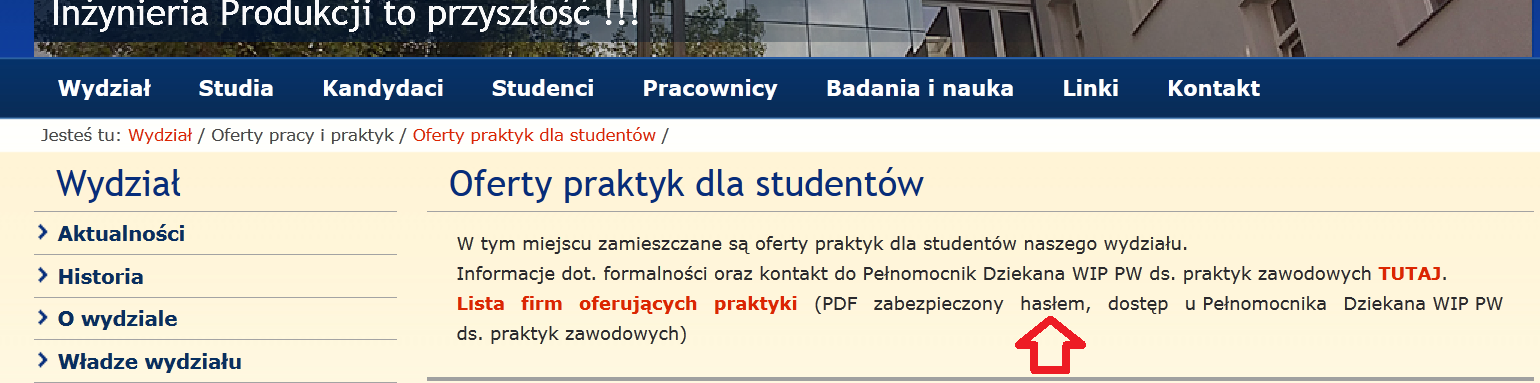 Inżynieria Produkcji to przyszłość !!!

Wydział Studia Kandydaci Studenci Pracownicy Badania i nauka Linki Kontakt

Jesteś tu: Wydział / Oferty pracy i praktyk / Oferty praktyk dla studentów /

Wydział

Aktualności

Historia

O wydziale

Władze wydziału

Oferty praktyk dla studentów

W tym miejscu zamieszczane są oferty praktyk dla studentów naszego wydziału.
Informacje dot. formalności oraz kontakt do Pełnomocnik Dziekana WIP PW ds. praktyk zawodowych TUTAJ.
Lista firm oferujących praktyki (PDF zabezpieczony hasłem, dostęp u Pełnomocnika Dziekana WIP PW ds. praktyk zawodowych)